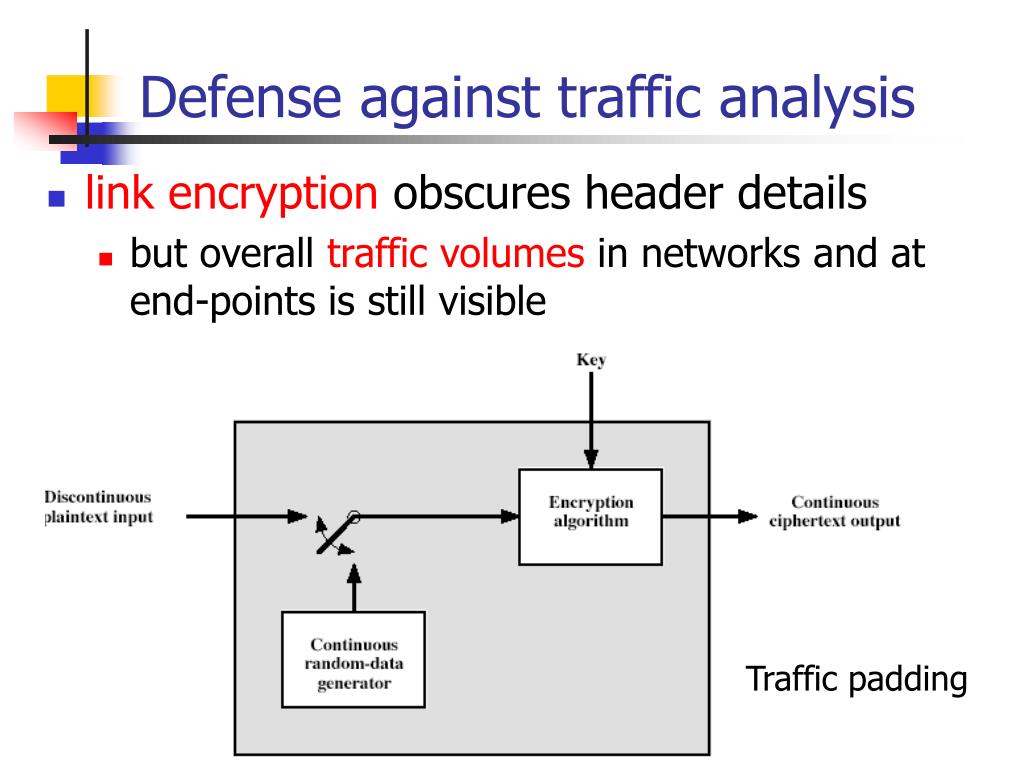 Defense against traffic analysis

link encryption obscures header details

but overall traffic volumes in networks and at end-points is still visible

Key

Discontinuous plaintext input

Encryption algorithm

Continuous ciphertext output

Continuous random-data generator

Traffic padding